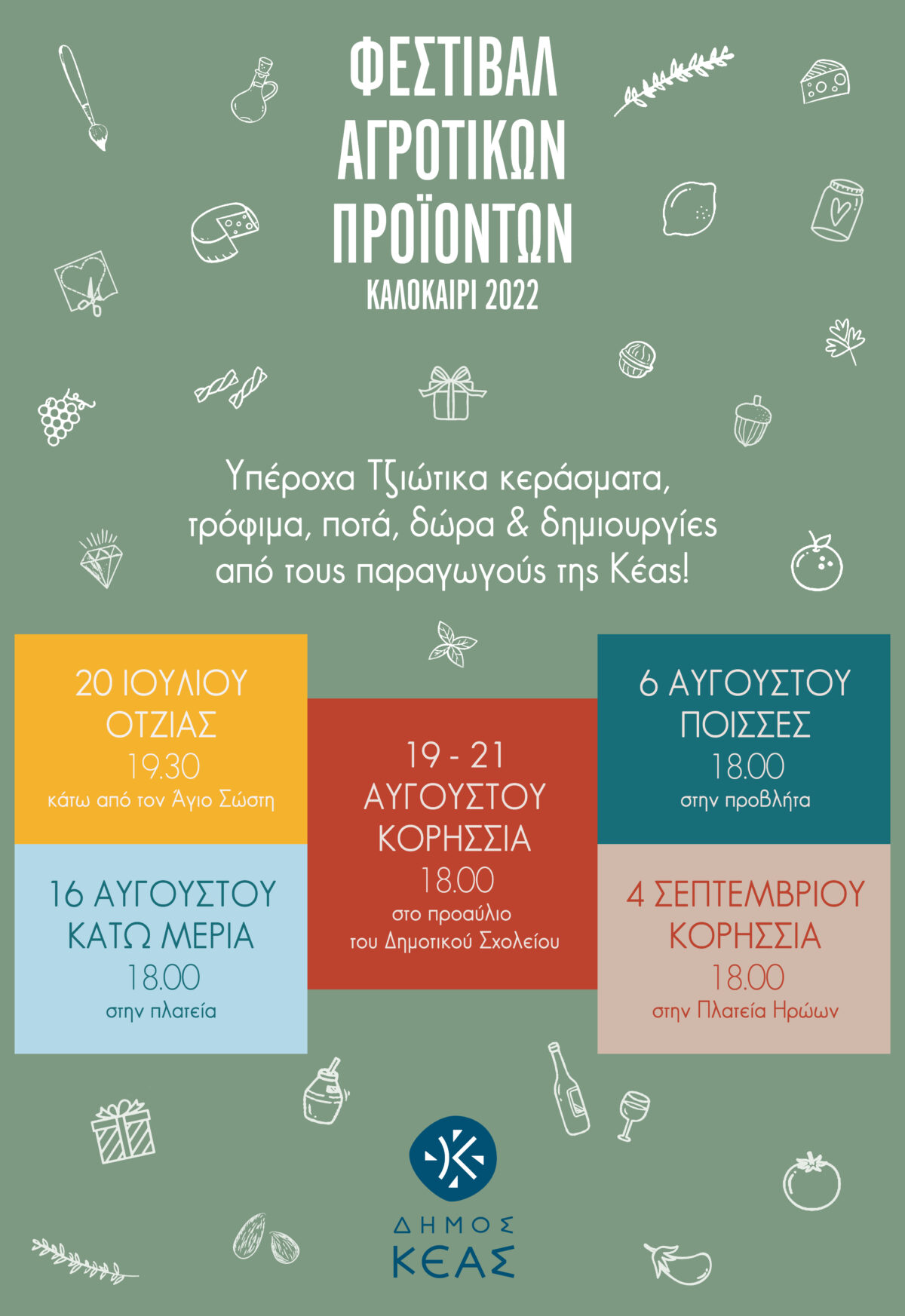 ΦΕΣΤΙΒΑΛ
ΑΓΡΟΤΙΚΩΝ
ΠΡΟΪΟΝΤΩΝ
ΚΑΛΟΚΑΙΡΙ 2022

Υπέροχα Τζιώτικα κεράσματα, τρόφιμα, ποτά, δώρα & δημιουργίες από τους παραγωγούς της Κέας!

20 ΙΟΥΛΙΟΥ
ΟΤΖΙΑΣ
19.30
κάτω από τον Άγιο Σώστη

16 ΑΥΓΟΥΣΤΟΥ
ΚΑΤΩ ΜΕΡΙΑ
18.00
στην πλατεία

19 - 21
ΑΥΓΟΥΣΤΟΥ
ΚΟΡΗΣΣΙΑ
18.00
στο προαύλιο
του Δημοτικού Σχολείου

6 ΑΥΓΟΥΣΤΟΥ
ΠΟΙΣΣΕΣ
18.00
στην προβλήτα

4 ΣΕΠΤΕΜΒΡΙΟΥ
ΚΟΡΗΣΣΙΑ
18.00
στην Πλατεία Ηρώων

ΔΗΜΟΣ
ΚΕΑΣ